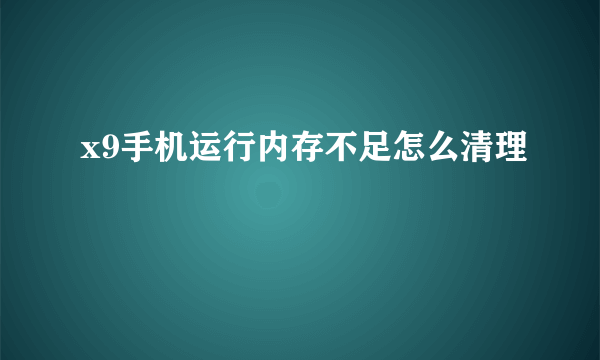 x9手机运行内存不足怎么清理